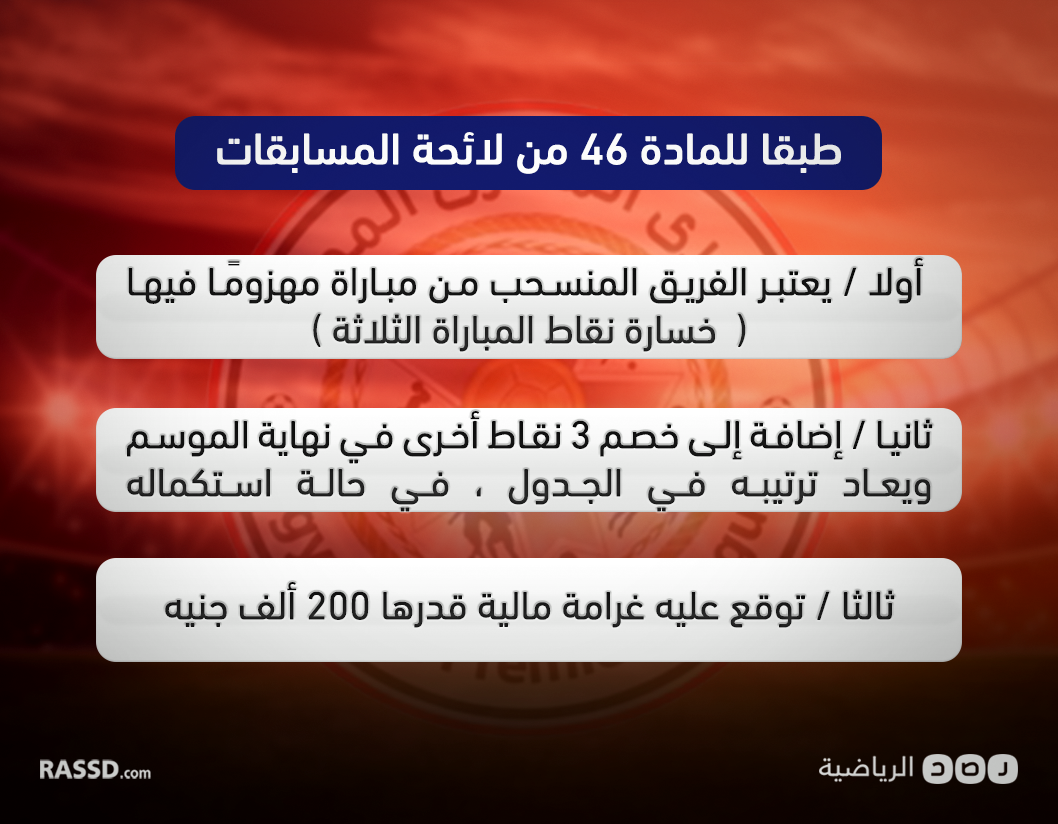 طبقا للمادة 46 من لائحة المسابقات

أولا / يعتبر الفريق المنسحب من مباراة مهزومًا فيها ( خسارة نقاط المباراة الثلاثة )

ثانيا / إضافة إلى خصم 3 نقاط أخرى في نهاية الموسم ويعاد ترتيبه في الجدول ، في حالة استكماله

ثالثا / توقع عليه غرامة مالية قدرها 200 ألف جنيه

RASSD.com

رصد الرياضية